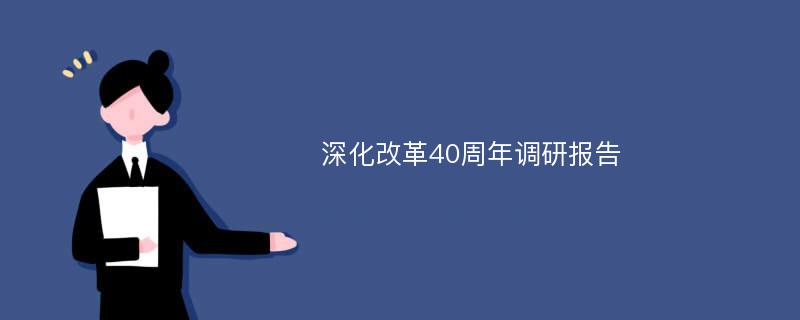 深化改革40周年调研报告